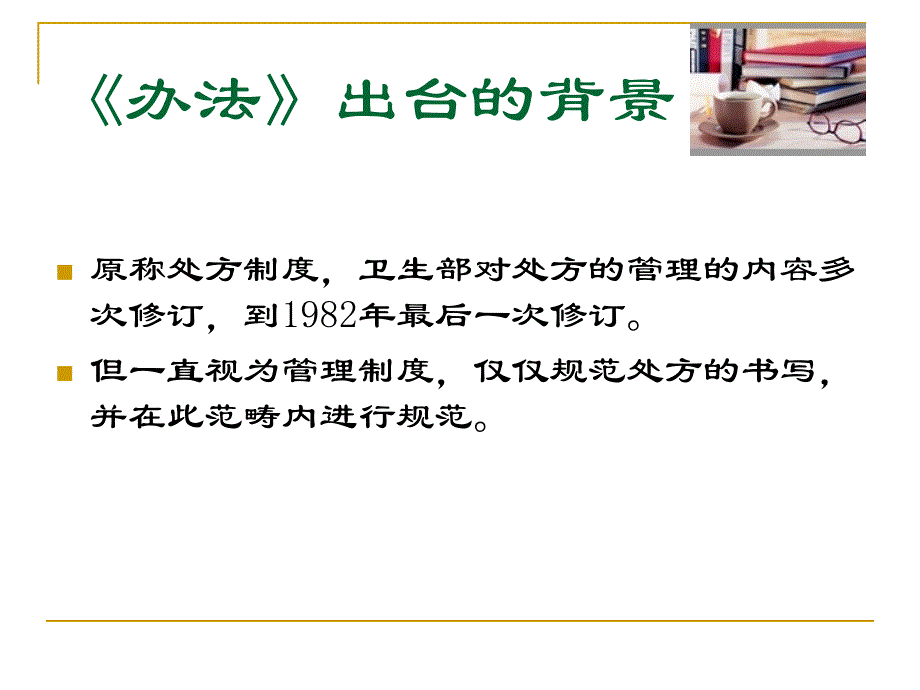 《办法》出台的背景

原称处方制度，卫生部对处方的管理的内容多次修订，到1982年最后一次修订。

但一直视为管理制度，仅仅规范处方的书写，并在此范畴内进行规范。